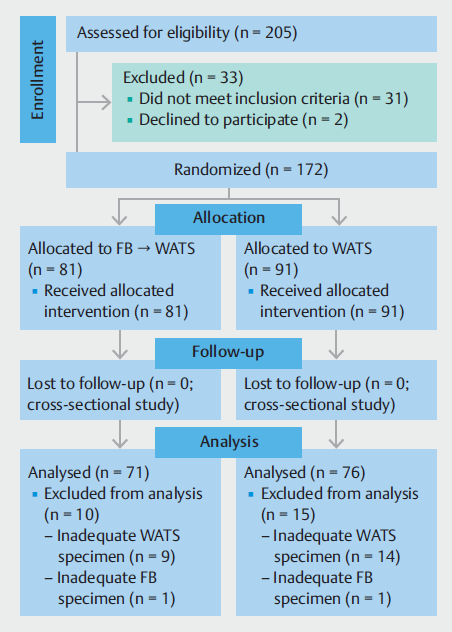 Enrollment

Assessed for eligibility (n = 205)

Excluded (n = 33)
▪ Did not meet inclusion criteria (n = 31)
▪ Declined to participate (n = 2)

Randomized (n = 172)

Allocation

Allocated to FB → WATS (n = 81)
▪ Received allocated intervention (n = 81)

Allocated to WATS (n = 91)
▪ Received allocated intervention (n = 91)

Follow-up

Lost to follow-up (n = 0; cross-sectional study)

Lost to follow-up (n = 0; cross-sectional study)

Analysis

Analysed (n = 71)
▪ Excluded from analysis (n = 10)
– Inadequate WATS specimen (n = 9)
– Inadequate FB specimen (n = 1)

Analysed (n = 76)
▪ Excluded from analysis (n = 15)
– Inadequate WATS specimen (n = 14)
– Inadequate FB specimen (n = 1)